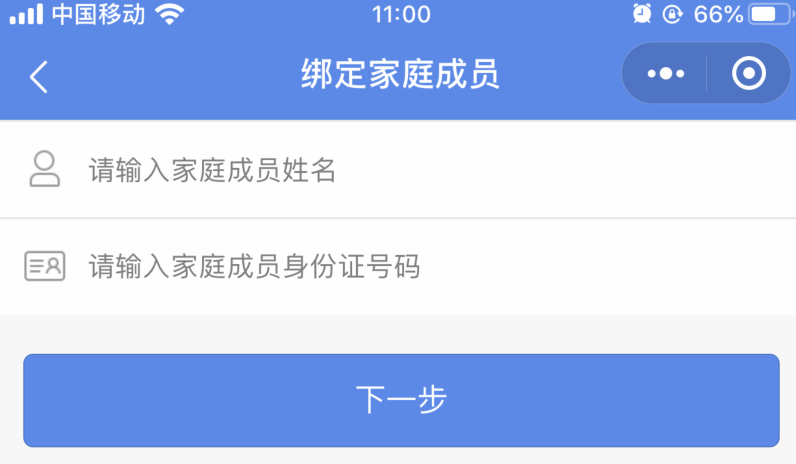 中国移动 11:00 66%

绑定家庭成员

请输入家庭成员姓名

请输入家庭成员身份证号码

下一步